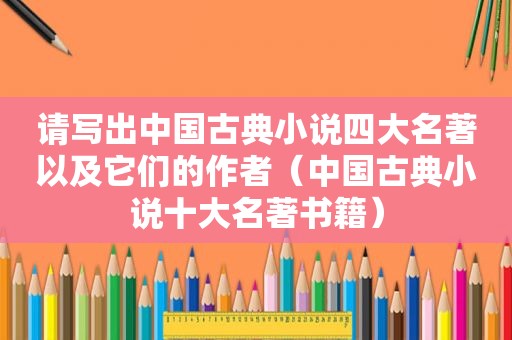 请写出中国古典小说四大名著以及它们的作者（中国古典小说十大名著书籍）